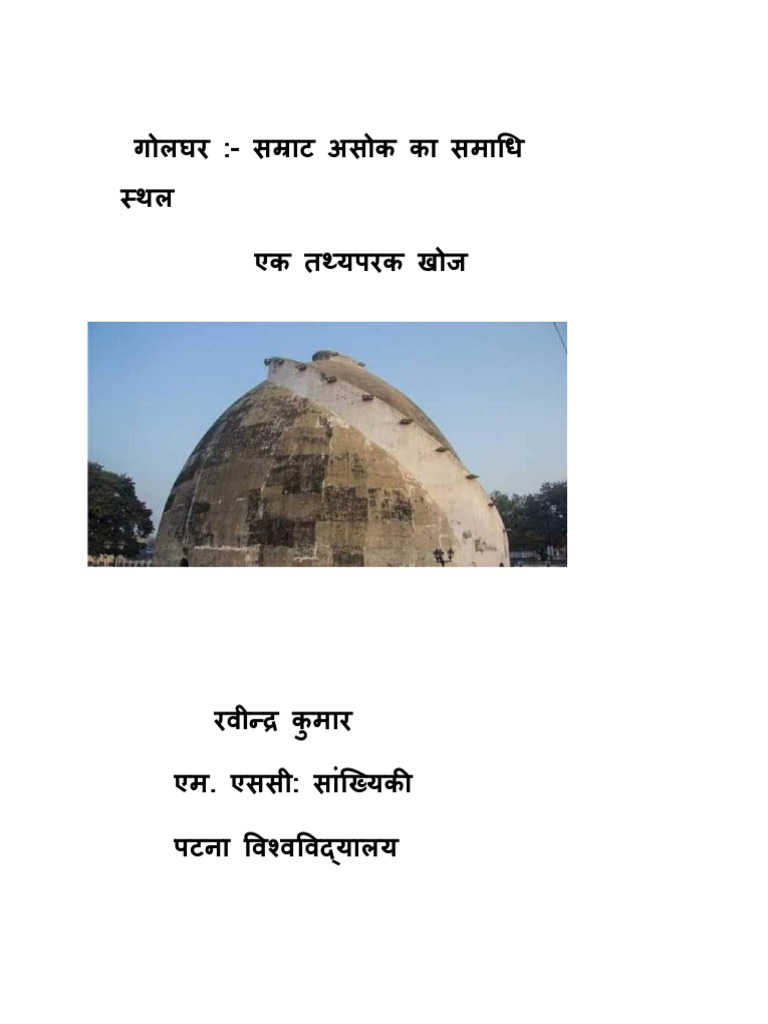 गोलघर :- सम्राट असोक का समाधि स्थल

एक तथ्यपरक खोज

रवीन्द्र कुमार

एम. एससी: सांख्यिकी

पटना विश्वविद्यालय